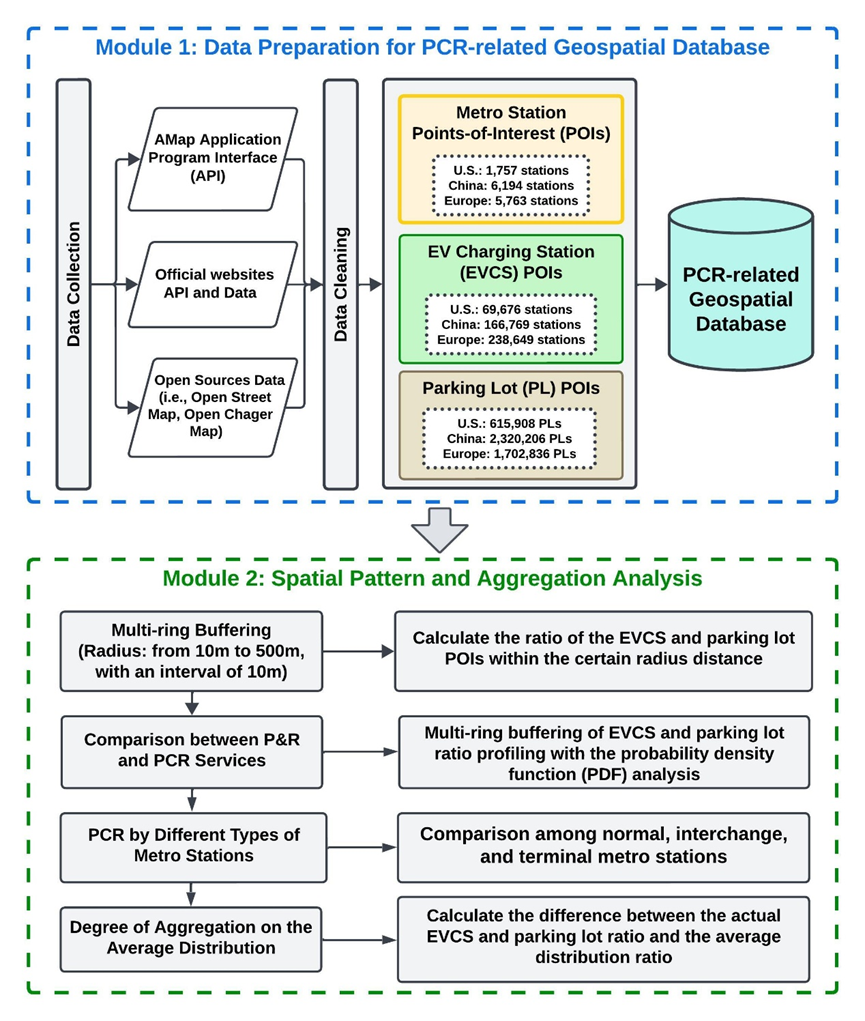 Module 1: Data Preparation for PCR-related Geospatial Database

Data Collection

AMap Application Program Interface (API)

Official websites API and Data

Open Sources Data (i.e., Open Street Map, Open Chager Map)

Data Cleaning

Metro Station Points-of-Interest (POIs)

U.S.: 1,757 stations
China: 6,194 stations
Europe: 5,763 stations

EV Charging Station (EVCS) POIs

U.S.: 69,676 stations
China: 166,769 stations
Europe: 238,649 stations

Parking Lot (PL) POIs

U.S.: 615,908 PLs
China: 2,320,206 PLs
Europe: 1,702,836 PLs

PCR-related Geospatial Database

Module 2: Spatial Pattern and Aggregation Analysis

Multi-ring Buffering (Radius: from 10m to 500m, with an interval of 10m)

Calculate the ratio of the EVCS and parking lot POIs within the certain radius distance

Comparison between P&R and PCR Services

Multi-ring buffering of EVCS and parking lot ratio profiling with the probability density function (PDF) analysis

PCR by Different Types of Metro Stations

Comparison among normal, interchange, and terminal metro stations

Degree of Aggregation on the Average Distribution

Calculate the difference between the actual EVCS and parking lot ratio and the average distribution ratio